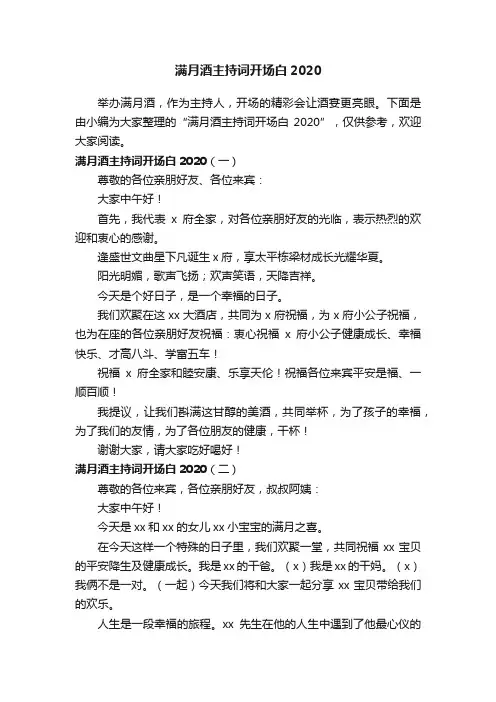 满月酒主持词开场白 2020

举办满月酒，作为主持人，开场的精彩会让酒宴更亮眼。下面是由小编为大家整理的“满月酒主持词开场白 2020”，仅供参考，欢迎大家阅读。

满月酒主持词开场白 2020（一）

尊敬的各位亲朋好友、各位来宾：

大家中午好！

首先，我代表 x 府全家，对各位亲朋好友的光临，表示热烈的欢迎和衷心的感谢。

逢盛世文曲星下凡诞生 x 府，享太平栋梁材成长光耀华夏。

阳光明媚，歌声飞扬；欢声笑语，天降吉祥。

今天是个好日子，是一个幸福的日子。

我们欢聚在这 xx 大酒店，共同为 x 府祝福，为 x 府小公子祝福，也为在座的各位亲朋好友祝福：衷心祝福 x 府小公子健康成长、幸福快乐、才高八斗、学富五车！

祝福 x 府全家和睦安康、乐享天伦！祝福各位来宾平安是福、一顺百顺！

我提议，让我们斟满这甘醇的美酒，共同举杯，为了孩子的幸福，为了我们的友情，为了各位朋友的健康，干杯！

谢谢大家，请大家吃好喝好！

满月酒主持词开场白 2020（二）

尊敬的各位来宾，各位亲朋好友，叔叔阿姨：

大家中午好！

今天是 xx 和 xx 的女儿 xx 小宝宝的满月之喜。

在今天这样一个特殊的日子里，我们欢聚一堂，共同祝福 xx 宝贝的平安降生及健康成长。我是 xx 的干爸。（x）我是 xx 的干妈。（x）我俩不是一对。（一起）今天我们将和大家一起分享 xx 宝贝带给我们的欢乐。

人生是一段幸福的旅程。xx 先生在他的人生中遇到了他最心仪的